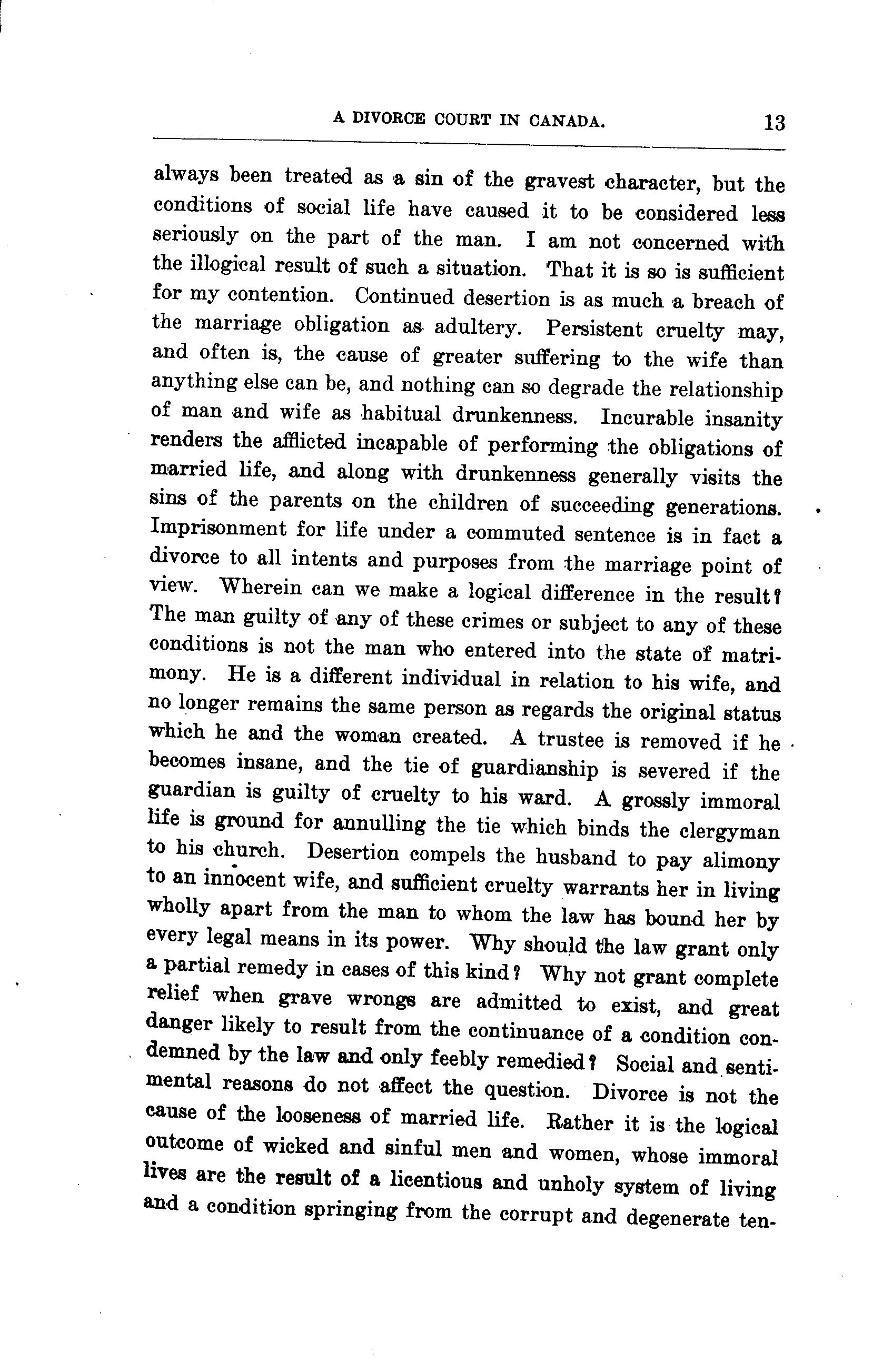 A DIVORCE COURT IN CANADA. 13

always been treated as a sin of the gravest character, but the conditions of social life have caused it to be considered less seriously on the part of the man. I am not concerned with the illogical result of such a situation. That it is so is sufficient for my contention. Continued desertion is as much a breach of the marriage obligation as adultery. Persistent cruelty may, and often is, the cause of greater suffering to the wife than anything else can be, and nothing can so degrade the relationship of man and wife as habitual drunkenness. Incurable insanity renders the afflicted incapable of performing the obligations of married life, and along with drunkenness generally visits the sins of the parents on the children of succeeding generations. Imprisonment for life under a commuted sentence is in fact a divorce to all intents and purposes from the marriage point of view. Wherein can we make a logical difference in the result? The man guilty of any of these crimes or subject to any of these conditions is not the man who entered into the state of matrimony. He is a different individual in relation to his wife, and no longer remains the same person as regards the original status which he and the woman created. A trustee is removed if he becomes insane, and the tie of guardianship is severed if the guardian is guilty of cruelty to his ward. A grossly immoral life is ground for annulling the tie which binds the clergyman to his church. Desertion compels the husband to pay alimony to an innocent wife, and sufficient cruelty warrants her in living wholly apart from the man to whom the law has bound her by every legal means in its power. Why should the law grant only a partial remedy in cases of this kind? Why not grant complete relief when grave wrongs are admitted to exist, and great danger likely to result from the continuance of a condition condemned by the law and only feebly remedied? Social and sentimental reasons do not affect the question. Divorce is not the cause of the looseness of married life. Rather it is the logical outcome of wicked and sinful men and women, whose immoral lives are the result of a licentious and unholy system of living and a condition springing from the corrupt and degenerate ten-